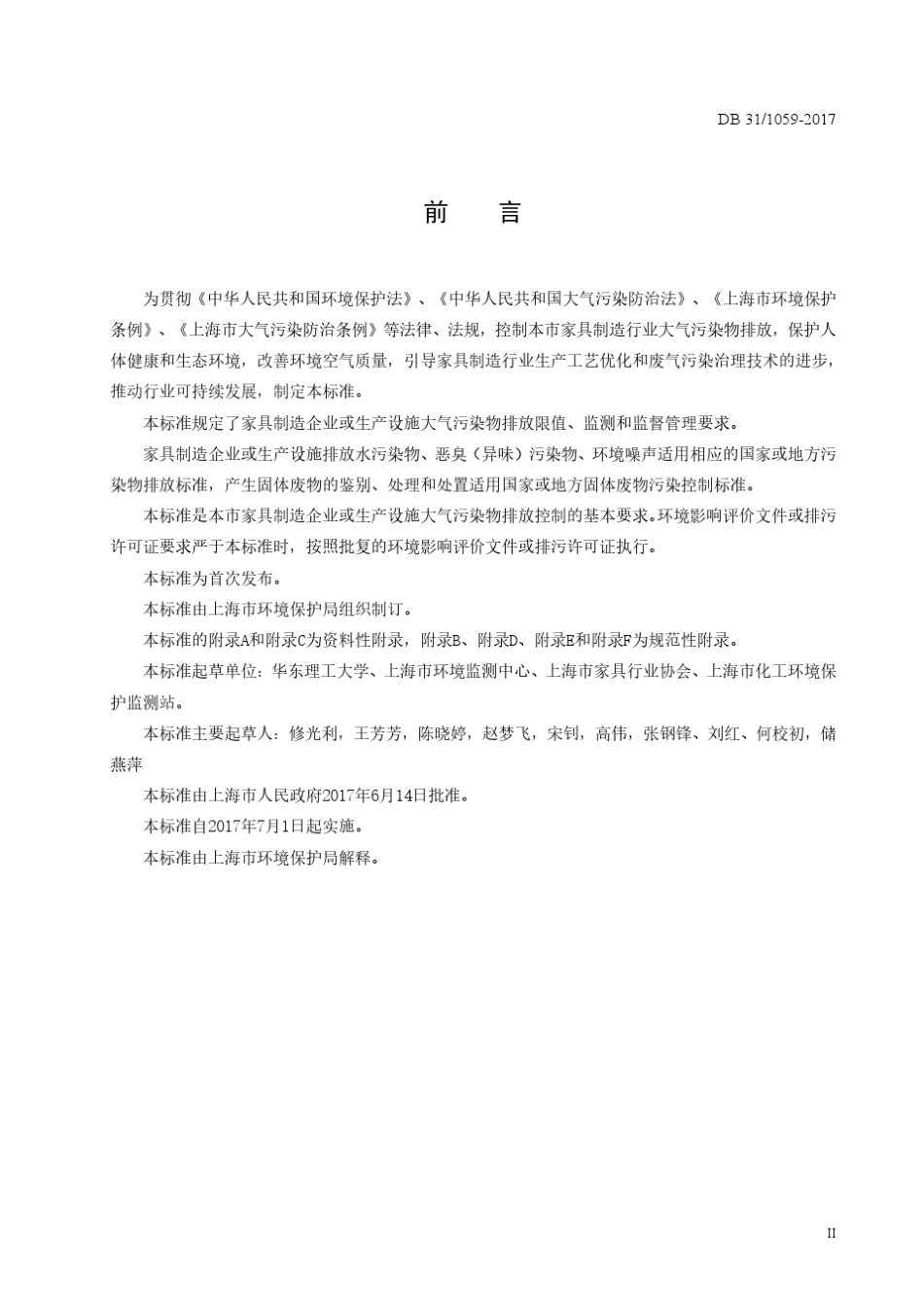 DB 31/1059-2017

前　言

为贯彻《中华人民共和国环境保护法》、《中华人民共和国大气污染防治法》、《上海市环境保护条例》、《上海市大气污染防治条例》等法律、法规，控制本市家具制造行业大气污染物排放，保护人体健康和生态环境，改善环境空气质量，引导家具制造行业生产工艺优化和废气污染治理技术的进步，推动行业可持续发展，制定本标准。

本标准规定了家具制造企业或生产设施大气污染物排放限值、监测和监督管理要求。

家具制造企业或生产设施排放水污染物、恶臭（异味）污染物、环境噪声适用相应的国家或地方污染物排放标准，产生固体废物的鉴别、处理和处置适用国家或地方固体废物污染控制标准。

本标准是本市家具制造企业或生产设施大气污染物排放控制的基本要求。环境影响评价文件或排污许可证要求严于本标准时，按照批复的环境影响评价文件或排污许可证执行。

本标准为首次发布。

本标准由上海市环境保护局组织制订。

本标准的附录A和附录C为资料性附录，附录B、附录D、附录E和附录F为规范性附录。

本标准起草单位：华东理工大学、上海市环境监测中心、上海市家具行业协会、上海市化工环境保护监测站。

本标准主要起草人：修光利，王芳芳，陈晓婷，赵梦飞，宋钊，高伟，张钢锋、刘红、何校初，储燕萍

本标准由上海市人民政府2017年6月14日批准。

本标准自2017年7月1日起实施。

本标准由上海市环境保护局解释。

II